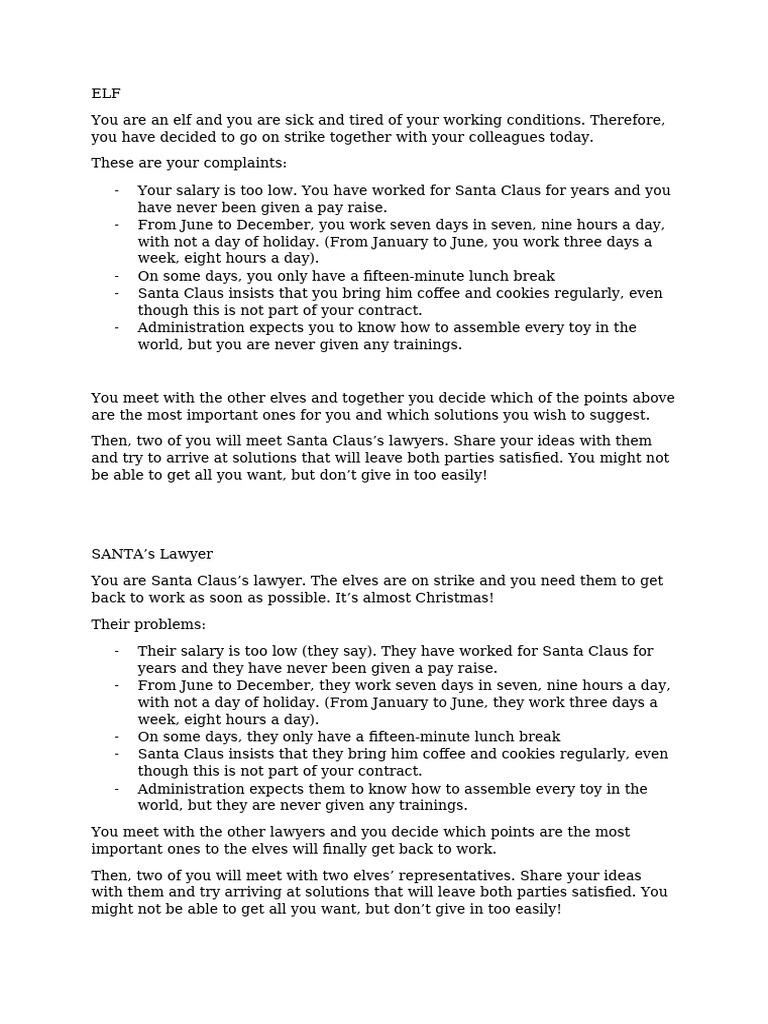 ELF

You are an elf and you are sick and tired of your working conditions. Therefore, you have decided to go on strike together with your colleagues today.

These are your complaints:

- Your salary is too low. You have worked for Santa Claus for years and you have never been given a pay raise.
- From June to December, you work seven days in seven, nine hours a day, with not a day of holiday. (From January to June, you work three days a week, eight hours a day).
- On some days, you only have a fifteen-minute lunch break
- Santa Claus insists that you bring him coffee and cookies regularly, even though this is not part of your contract.
- Administration expects you to know how to assemble every toy in the world, but you are never given any trainings.

You meet with the other elves and together you decide which of the points above are the most important ones for you and which solutions you wish to suggest.

Then, two of you will meet Santa Claus's lawyers. Share your ideas with them and try to arrive at solutions that will leave both parties satisfied. You might not be able to get all you want, but don't give in too easily!

SANTA's Lawyer

You are Santa Claus's lawyer. The elves are on strike and you need them to get back to work as soon as possible. It's almost Christmas!

Their problems:

- Their salary is too low (they say). They have worked for Santa Claus for years and they have never been given a pay raise.
- From June to December, they work seven days in seven, nine hours a day, with not a day of holiday. (From January to June, they work three days a week, eight hours a day).
- On some days, they only have a fifteen-minute lunch break
- Santa Claus insists that they bring him coffee and cookies regularly, even though this is not part of your contract.
- Administration expects them to know how to assemble every toy in the world, but they are never given any trainings.

You meet with the other lawyers and you decide which points are the most important ones to the elves will finally get back to work.

Then, two of you will meet with two elves' representatives. Share your ideas with them and try arriving at solutions that will leave both parties satisfied. You might not be able to get all you want, but don't give in too easily!